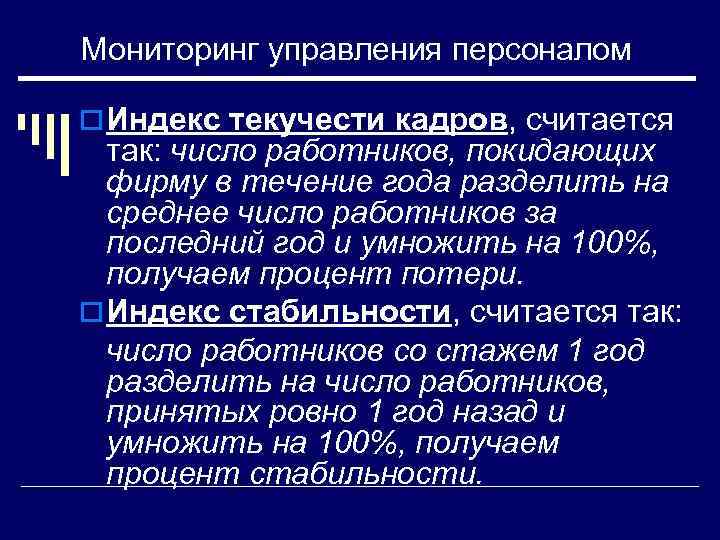 Мониторинг управления персоналом

Индекс текучести кадров, считается так: число работников, покидающих фирму в течение года разделить на среднее число работников за последний год и умножить на 100%, получаем процент потери.

Индекс стабильности, считается так: число работников со стажем 1 год разделить на число работников, принятых ровно 1 год назад и умножить на 100%, получаем процент стабильности.